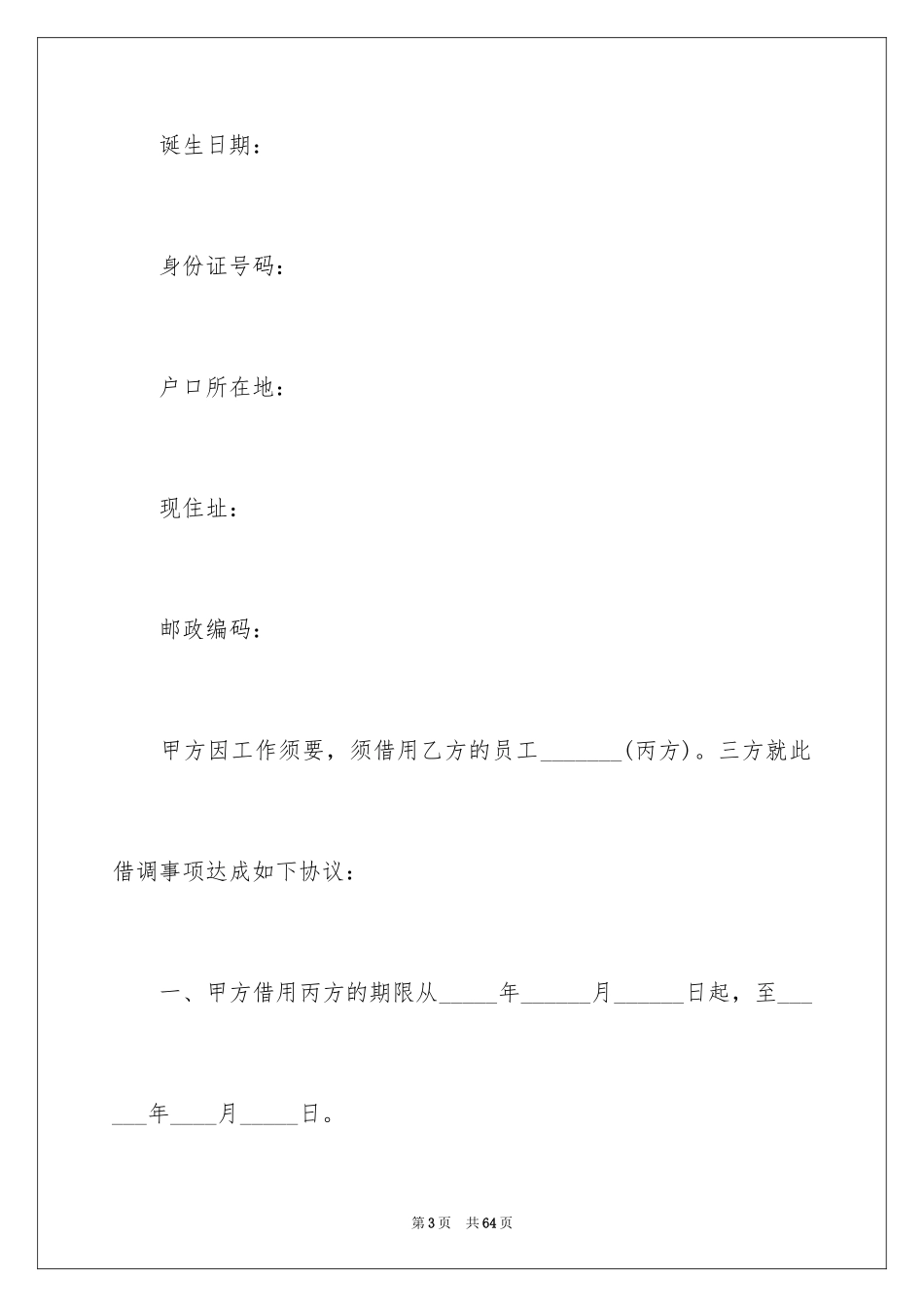 诞生日期：

身份证号码：

户口所在地：

现住址：

邮政编码：

甲方因工作须要，须借用乙方的员工_______(丙方)。三方就此借调事项达成如下协议：

一、甲方借用丙方的期限从_____年______月______日起，至______年____月_____日。

第3页 共64页